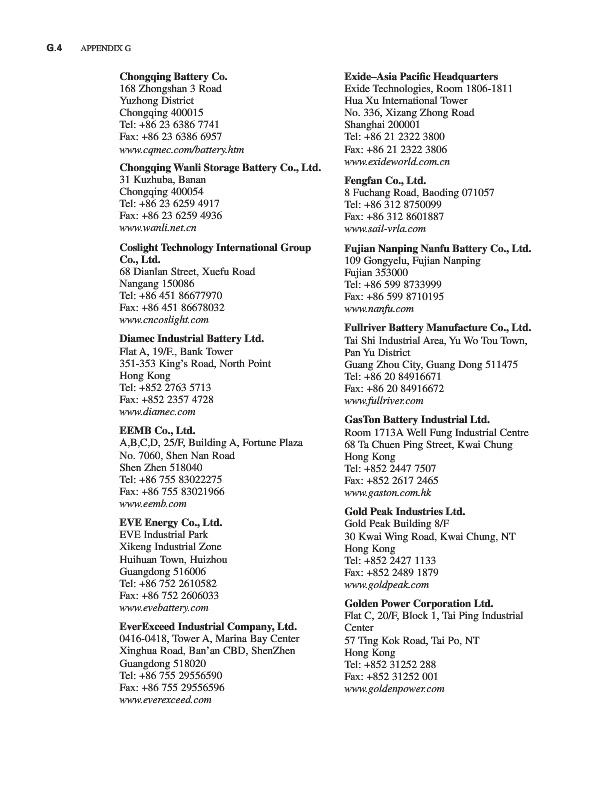 G.4 APPENDIX G

Chongqing Battery Co.
168 Zhongshan 3 Road
Yuzhong District
Chongqing 400015
Tel: +86 23 6386 7741
Fax: +86 23 6386 6957
www.cqmec.com/battery.htm

Chongqing Wanli Storage Battery Co., Ltd.
31 Kuzhuba, Banan
Chongqing 400054
Tel: +86 23 6259 4917
Fax: +86 23 6259 4936
www.wanli.net.cn

Coslight Technology International Group Co., Ltd.
68 Dianlan Street, Xuefu Road
Nangang 150086
Tel: +86 451 86677970
Fax: +86 451 86678032
www.cncoslight.com

Diamec Industrial Battery Ltd.
Flat A, 19/F., Bank Tower
351-353 King's Road, North Point
Hong Kong
Tel: +852 2763 5713
Fax: +852 2357 4728
www.diamec.com

EEMB Co., Ltd.
A,B,C,D, 25/F, Building A, Fortune Plaza
No. 7060, Shen Nan Road
Shen Zhen 518040
Tel: +86 755 83022275
Fax: +86 755 83021966
www.eemb.com

EVE Energy Co., Ltd.
EVE Industrial Park
Xikeng Industrial Zone
Huihuan Town, Huizhou
Guangdong 516006
Tel: +86 752 2610582
Fax: +86 752 2606033
www.evebattery.com

EverExceed Industrial Company, Ltd.
0416-0418, Tower A, Marina Bay Center
Xinghua Road, Ban'an CBD, ShenZhen
Guangdong 518020
Tel: +86 755 29556590
Fax: +86 755 29556596
www.everexceed.com

Exide–Asia Pacific Headquarters
Exide Technologies, Room 1806-1811
Hua Xu International Tower
No. 336, Xizang Zhong Road
Shanghai 200001
Tel: +86 21 2322 3800
Fax: +86 21 2322 3806
www.exideworld.com.cn

Fengfan Co., Ltd.
8 Fuchang Road, Baoding 071057
Tel: +86 312 8750099
Fax: +86 312 8601887
www.sail-vrla.com

Fujian Nanping Nanfu Battery Co., Ltd.
109 Gongyelu, Fujian Nanping
Fujian 353000
Tel: +86 599 8733999
Fax: +86 599 8710195
www.nanfu.com

Fullriver Battery Manufacture Co., Ltd.
Tai Shi Industrial Area, Yu Wo Tou Town,
Pan Yu District
Guang Zhou City, Guang Dong 511475
Tel: +86 20 84916671
Fax: +86 20 84916672
www.fullriver.com

GasTon Battery Industrial Ltd.
Room 1713A Well Fung Industrial Centre
68 Ta Chuen Ping Street, Kwai Chung
Hong Kong
Tel: +852 2447 7507
Fax: +852 2617 2465
www.gaston.com.hk

Gold Peak Industries Ltd.
Gold Peak Building 8/F
30 Kwai Wing Road, Kwai Chung, NT
Hong Kong
Tel: +852 2427 1133
Fax: +852 2489 1879
www.goldpeak.com

Golden Power Corporation Ltd.
Flat C, 20/F, Block 1, Tai Ping Industrial Center
57 Ting Kok Road, Tai Po, NT
Hong Kong
Tel: +852 31252 288
Fax: +852 31252 001
www.goldenpower.com